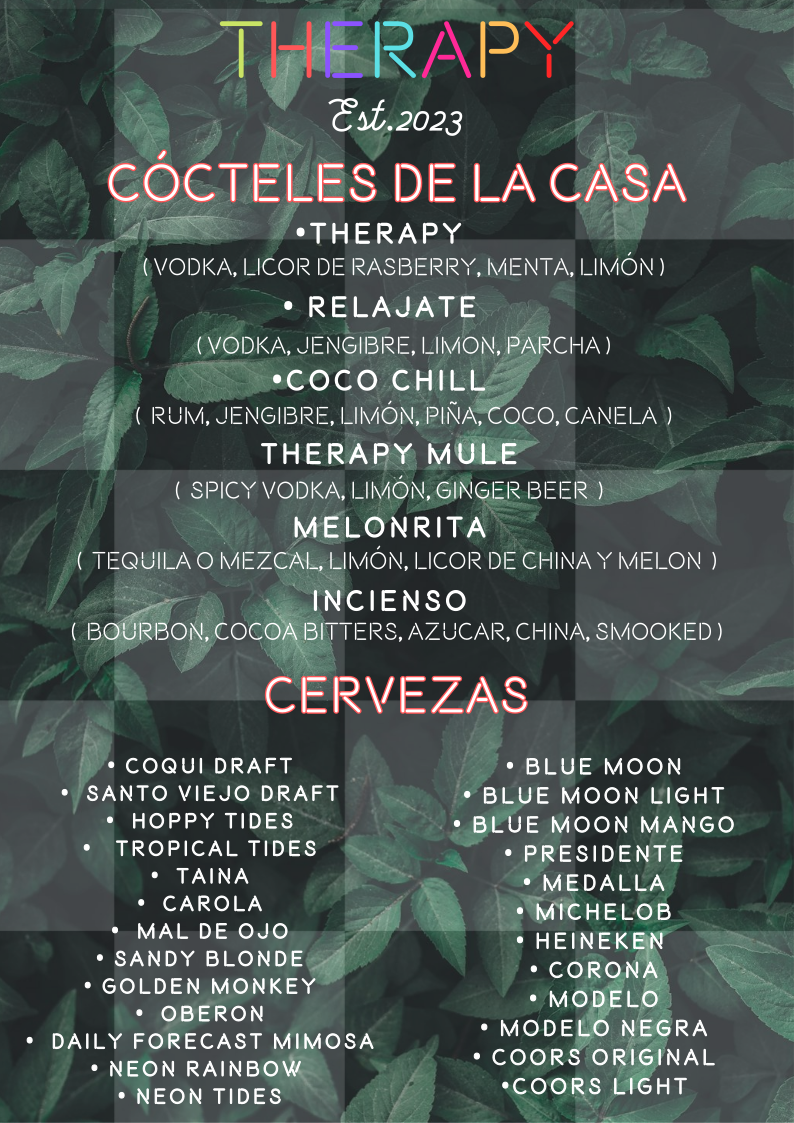 THERAPY

Est.2023

CÓCTELES DE LA CASA

•THERAPY
( VODKA, LICOR DE RASBERRY, MENTA, LIMÓN )

• RELAJATE
( VODKA, JENGIBRE, LIMON, PARCHA )

•COCO CHILL
( RUM, JENGIBRE, LIMÓN, PIÑA, COCO, CANELA )

THERAPY MULE
( SPICY VODKA, LIMÓN, GINGER BEER )

MELONRITA
( TEQUILA O MEZCAL, LIMÓN, LICOR DE CHINA Y MELON )

INCIENSO
( BOURBON, COCOA BITTERS, AZUCAR, CHINA, SMOOKED )

CERVEZAS

• COQUI DRAFT
• SANTO VIEJO DRAFT
• HOPPY TIDES
• TROPICAL TIDES
• TAINA
• CAROLA
• MAL DE OJO
• SANDY BLONDE
• GOLDEN MONKEY
• OBERON
• DAILY FORECAST MIMOSA
• NEON RAINBOW
• NEON TIDES

• BLUE MOON
• BLUE MOON LIGHT
• BLUE MOON MANGO
• PRESIDENTE
• MEDALLA
• MICHELOB
• HEINEKEN
• CORONA
• MODELO
• MODELO NEGRA
• COORS ORIGINAL
•COORS LIGHT